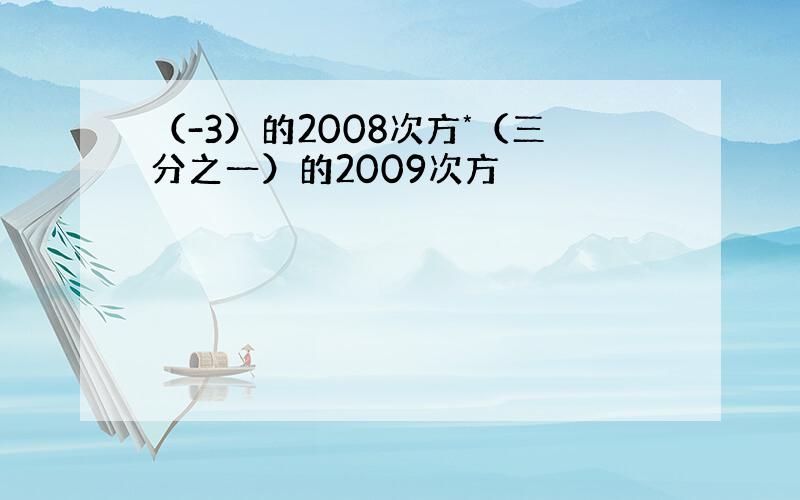 （-3）的2008次方*（三分之一）的2009次方